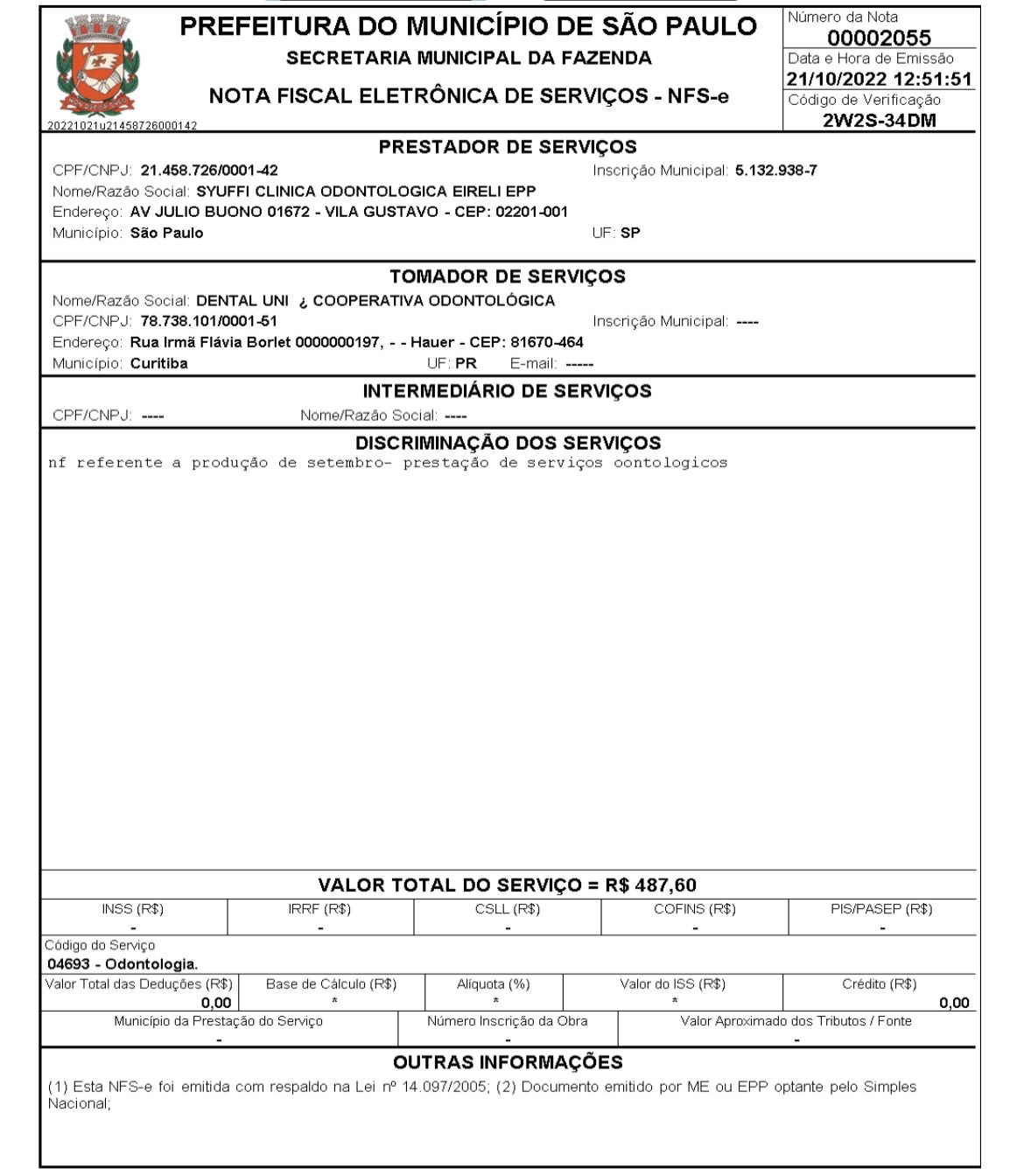 PREFEITURA DO MUNICÍPIO DE SÃO PAULO
SECRETARIA MUNICIPAL DA FAZENDA
NOTA FISCAL ELETRÔNICA DE SERVIÇOS - NFS-e

20221021u21458726000142

Número da Nota
00002055
Data e Hora de Emissão
21/10/2022 12:51:51
Código de Verificação
2W2S-34DM

PRESTADOR DE SERVIÇOS
CPF/CNPJ: 21.458.726/0001-42
Inscrição Municipal: 5.132.938-7
Nome/Razão Social: SYUFFI CLINICA ODONTOLOGICA EIRELI EPP
Endereço: AV JULIO BUONO 01672 - VILA GUSTAVO - CEP: 02201-001
Município: São Paulo
UF: SP

TOMADOR DE SERVIÇOS
Nome/Razão Social: DENTAL UNI ¿ COOPERATIVA ODONTOLÓGICA
CPF/CNPJ: 78.738.101/0001-51
Inscrição Municipal: ----
Endereço: Rua Irmã Flávia Borlet 0000000197, - - Hauer - CEP: 81670-464
Município: Curitiba
UF: PR
E-mail: -----

INTERMEDIÁRIO DE SERVIÇOS
CPF/CNPJ: ----
Nome/Razão Social: ----

DISCRIMINAÇÃO DOS SERVIÇOS
nf referente a produção de setembro- prestação de serviços oontologicos

VALOR TOTAL DO SERVIÇO = R$ 487,60

| INSS (R$) | IRRF (R$) | CSLL (R$) | COFINS (R$) | PIS/PASEP (R$) |
|---|---|---|---|---|
| - | - | - | - | - |

Código do Serviço
04693 - Odontologia.

| Valor Total das Deduções (R$) | Base de Cálculo (R$) | Alíquota (%) | Valor do ISS (R$) | Crédito (R$) |
|---|---|---|---|---|
| 0,00 | * | * | * | 0,00 |

| Município da Prestação do Serviço | Número Inscrição da Obra | Valor Aproximado dos Tributos / Fonte |
|---|---|---|
| - | - | - |

OUTRAS INFORMAÇÕES
(1) Esta NFS-e foi emitida com respaldo na Lei nº 14.097/2005; (2) Documento emitido por ME ou EPP optante pelo Simples Nacional;